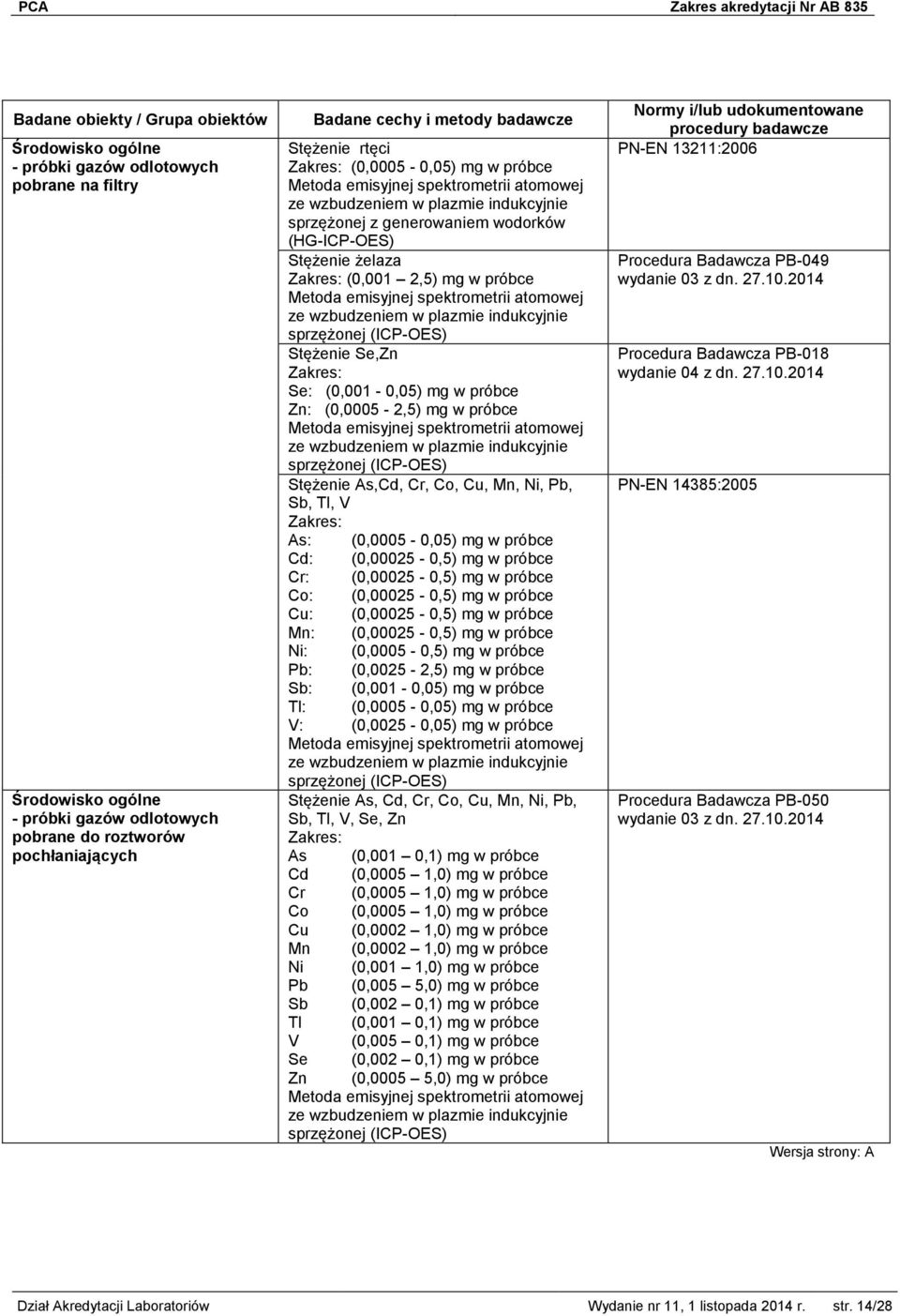 PCA Zakres akredytacji Nr AB 835

| Badane obiekty / Grupa obiektów | Badane cechy i metody badawcze | Normy i/lub udokumentowane procedury badawcze |
|---|---|---|
| Środowisko ogólne - próbki gazów odlotowych pobrane na filtry | Stężenie rtęci Zakres: (0,0005 - 0,05) mg w próbce Metoda emisyjnej spektrometrii atomowej ze wzbudzeniem w plazmie indukcyjnie sprzężonej z generowaniem wodorków (HG-ICP-OES) | PN-EN 13211:2006 |
| | Stężenie żelaza Zakres: (0,001 – 2,5) mg w próbce Metoda emisyjnej spektrometrii atomowej ze wzbudzeniem w plazmie indukcyjnie sprzężonej (ICP-OES) | Procedura Badawcza PB-049 wydanie 03 z dn. 27.10.2014 |
| | Stężenie Se,Zn Zakres: Se: (0,001 - 0,05) mg w próbce Zn: (0,0005 - 2,5) mg w próbce Metoda emisyjnej spektrometrii atomowej ze wzbudzeniem w plazmie indukcyjnie sprzężonej (ICP-OES) | Procedura Badawcza PB-018 wydanie 04 z dn. 27.10.2014 |
| | Stężenie As,Cd, Cr, Co, Cu, Mn, Ni, Pb, Sb, Tl, V Zakres: As: (0,0005 - 0,05) mg w próbce Cd: (0,00025 - 0,5) mg w próbce Cr: (0,00025 - 0,5) mg w próbce Co: (0,00025 - 0,5) mg w próbce Cu: (0,00025 - 0,5) mg w próbce Mn: (0,00025 - 0,5) mg w próbce Ni: (0,0005 - 0,5) mg w próbce Pb: (0,0025 - 2,5) mg w próbce Sb: (0,001 - 0,05) mg w próbce Tl: (0,0005 - 0,05) mg w próbce V: (0,0025 - 0,05) mg w próbce Metoda emisyjnej spektrometrii atomowej ze wzbudzeniem w plazmie indukcyjnie sprzężonej (ICP-OES) | PN-EN 14385:2005 |
| Środowisko ogólne - próbki gazów odlotowych pobrane do roztworów pochłaniających | Stężenie As, Cd, Cr, Co, Cu, Mn, Ni, Pb, Sb, Tl, V, Se, Zn Zakres: As (0,001 – 0,1) mg w próbce Cd (0,0005 – 1,0) mg w próbce Cr (0,0005 – 1,0) mg w próbce Co (0,0005 – 1,0) mg w próbce Cu (0,0002 – 1,0) mg w próbce Mn (0,0002 – 1,0) mg w próbce Ni (0,001 – 1,0) mg w próbce Pb (0,005 – 5,0) mg w próbce Sb (0,002 – 0,1) mg w próbce Tl (0,001 – 0,1) mg w próbce V (0,005 – 0,1) mg w próbce Se (0,002 – 0,1) mg w próbce Zn (0,0005 – 5,0) mg w próbce Metoda emisyjnej spektrometrii atomowej ze wzbudzeniem w plazmie indukcyjnie sprzężonej (ICP-OES) | Procedura Badawcza PB-050 wydanie 03 z dn. 27.10.2014 |

Wersja strony: A

Dział Akredytacji Laboratoriów Wydanie nr 11, 1 listopada 2014 r. str. 14/28